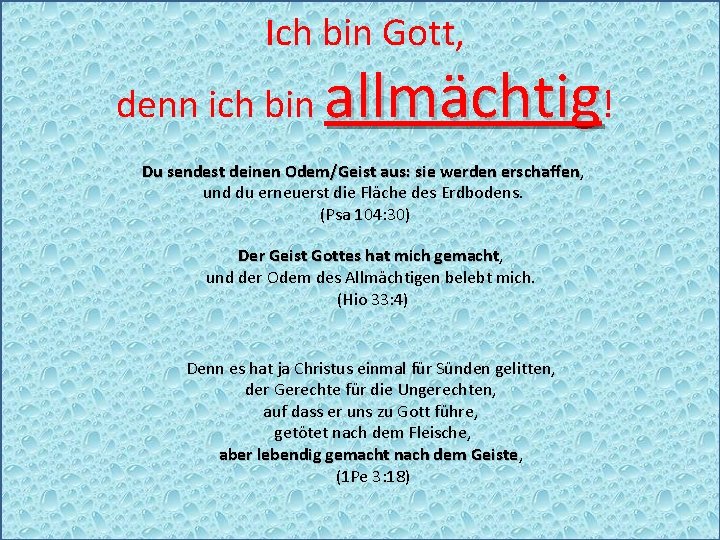 Ich bin Gott,
denn ich bin allmächtig!

Du sendest deinen Odem/Geist aus: sie werden erschaffen,
und du erneuerst die Fläche des Erdbodens.
(Psa 104:30)

Der Geist Gottes hat mich gemacht,
und der Odem des Allmächtigen belebt mich.
(Hio 33:4)

Denn es hat ja Christus einmal für Sünden gelitten,
der Gerechte für die Ungerechten,
auf dass er uns zu Gott führe,
getötet nach dem Fleische,
aber lebendig gemacht nach dem Geiste,
(1Pe 3:18)